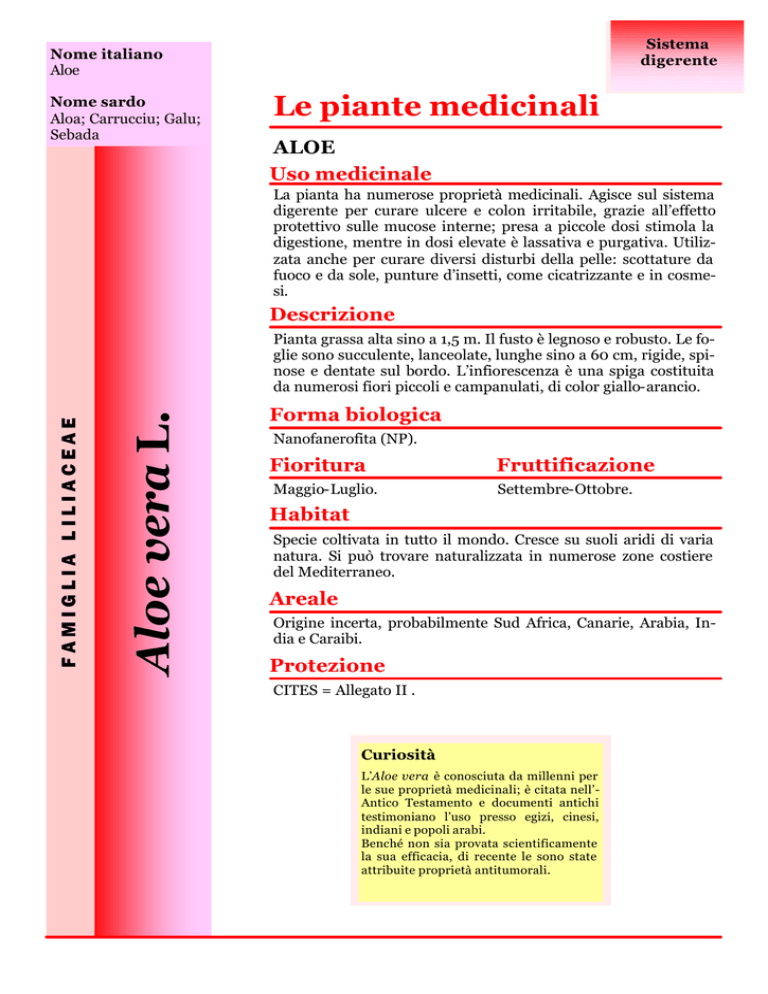 Nome italiano
Aloe

Nome sardo
Aloa; Carrucciu; Galu; Sebada

FAMIGLIA LILIACEAE

Aloe vera L.

Sistema digerente

Le piante medicinali

ALOE

Uso medicinale

La pianta ha numerose proprietà medicinali. Agisce sul sistema digerente per curare ulcere e colon irritabile, grazie all'effetto protettivo sulle mucose interne; presa a piccole dosi stimola la digestione, mentre in dosi elevate è lassativa e purgativa. Utilizzata anche per curare diversi disturbi della pelle: scottature da fuoco e da sole, punture d'insetti, come cicatrizzante e in cosmesi.

Descrizione

Pianta grassa alta sino a 1,5 m. Il fusto è legnoso e robusto. Le foglie sono succulente, lanceolate, lunghe sino a 60 cm, rigide, spinose e dentate sul bordo. L'infiorescenza è una spiga costituita da numerosi fiori piccoli e campanulati, di color giallo-arancio.

Forma biologica

Nanofanerofita (NP).

Fioritura

Maggio-Luglio.

Fruttificazione

Settembre-Ottobre.

Habitat

Specie coltivata in tutto il mondo. Cresce su suoli aridi di varia natura. Si può trovare naturalizzata in numerose zone costiere del Mediterraneo.

Areale

Origine incerta, probabilmente Sud Africa, Canarie, Arabia, India e Caraibi.

Protezione

CITES = Allegato II .

Curiosità

L'Aloe vera è conosciuta da millenni per le sue proprietà medicinali; è citata nell'Antico Testamento e documenti antichi testimoniano l'uso presso egizi, cinesi, indiani e popoli arabi.
Benché non sia provata scientificamente la sua efficacia, di recente le sono state attribuite proprietà antitumorali.